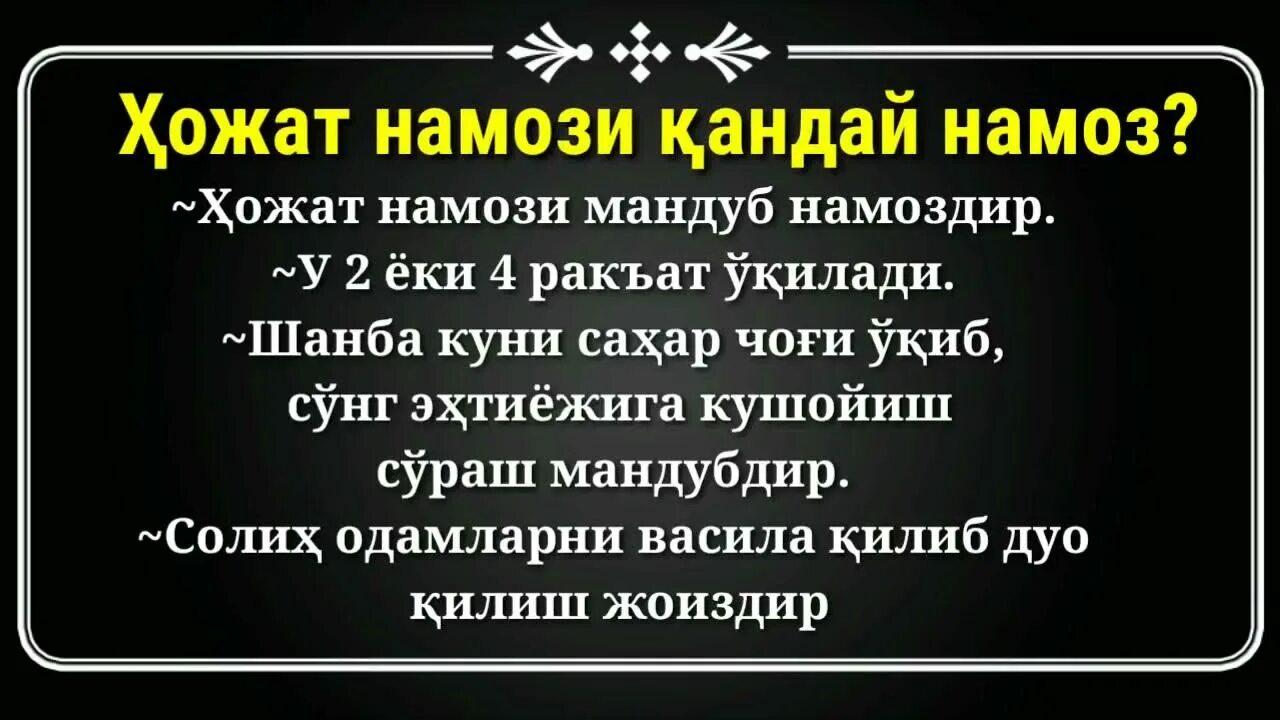 Ҳожат намози қандай намоз?

~Ҳожат намози мандуб намоздир.
~У 2 ёки 4 ракъат ўқилади.
~Шанба куни саҳар чоғи ўқиб, сўнг эҳтиёжига кушойиш сўраш мандубдир.
~Солиҳ одамларни васила қилиб дуо қилиш жоиздир